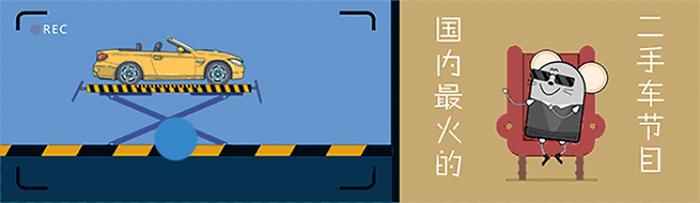 REC

国内最火的

二手车节目